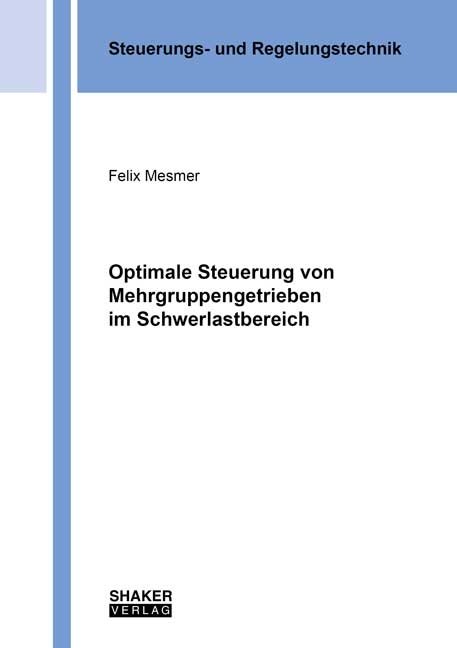 Steuerungs- und Regelungstechnik

Felix Mesmer

Optimale Steuerung von Mehrgruppengetrieben im Schwerlastbereich

SHAKER
VERLAG